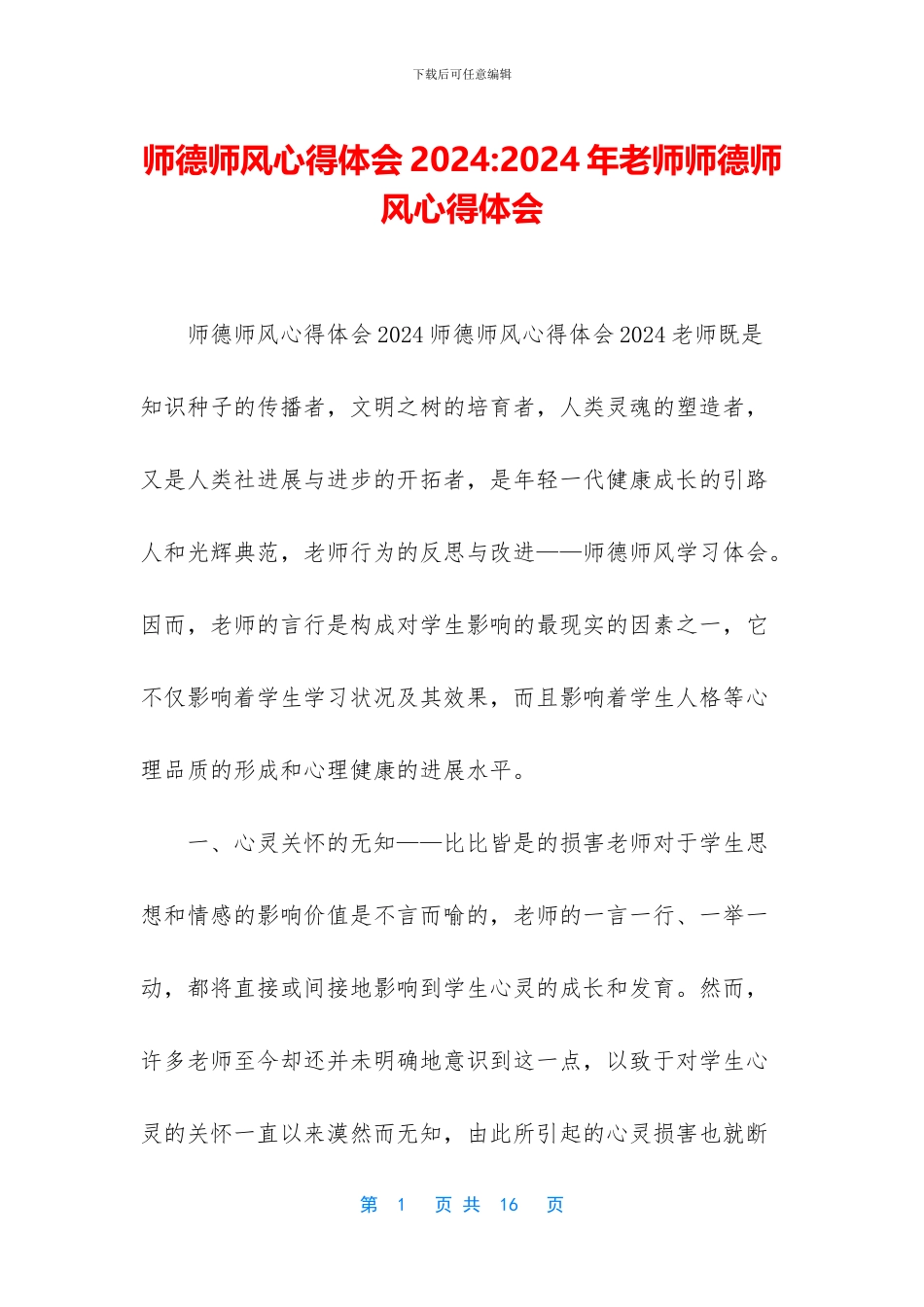 下载后可任意编辑

师德师风心得体会 2024:2024 年老师师德师风心得体会

师德师风心得体会 2024 师德师风心得体会 2024 老师既是知识种子的传播者，文明之树的培育者，人类灵魂的塑造者，又是人类社进展与进步的开拓者，是年轻一代健康成长的引路人和光辉典范，老师行为的反思与改进——师德师风学习体会。因而，老师的言行是构成对学生影响的最现实的因素之一，它不仅影响着学生学习状况及其效果，而且影响着学生人格等心理品质的形成和心理健康的进展水平。

一、心灵关怀的无知——比比皆是的损害老师对于学生思想和情感的影响价值是不言而喻的，老师的一言一行、一举一动，都将直接或间接地影响到学生心灵的成长和发育。然而，许多老师至今却还并未明确地意识到这一点，以致于对学生心灵的关怀一直以来漠然而无知，由此所引起的心灵损害也就断

第 1 页 共 16 页